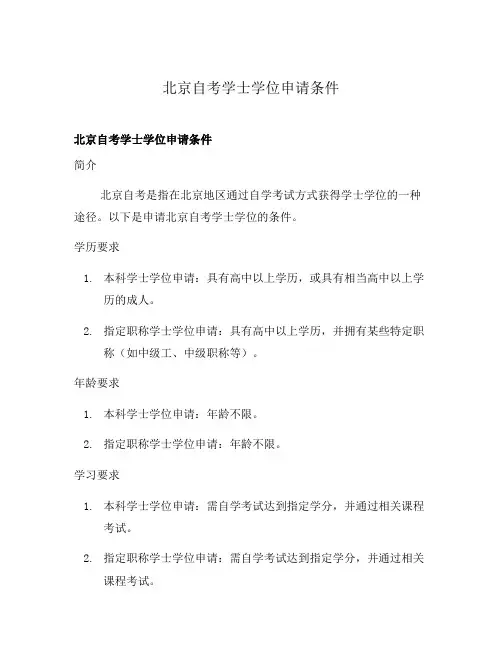 北京自考学士学位申请条件

北京自考学士学位申请条件

简介

北京自考是指在北京地区通过自学考试方式获得学士学位的一种途径。以下是申请北京自考学士学位的条件。

学历要求

1. 本科学士学位申请：具有高中以上学历，或具有相当高中以上学历的成人。

2. 指定职称学士学位申请：具有高中以上学历，并拥有某些特定职称（如中级工、中级职称等）。

年龄要求

1. 本科学士学位申请：年龄不限。

2. 指定职称学士学位申请：年龄不限。

学习要求

1. 本科学士学位申请：需自学考试达到指定学分，并通过相关课程考试。

2. 指定职称学士学位申请：需自学考试达到指定学分，并通过相关课程考试。